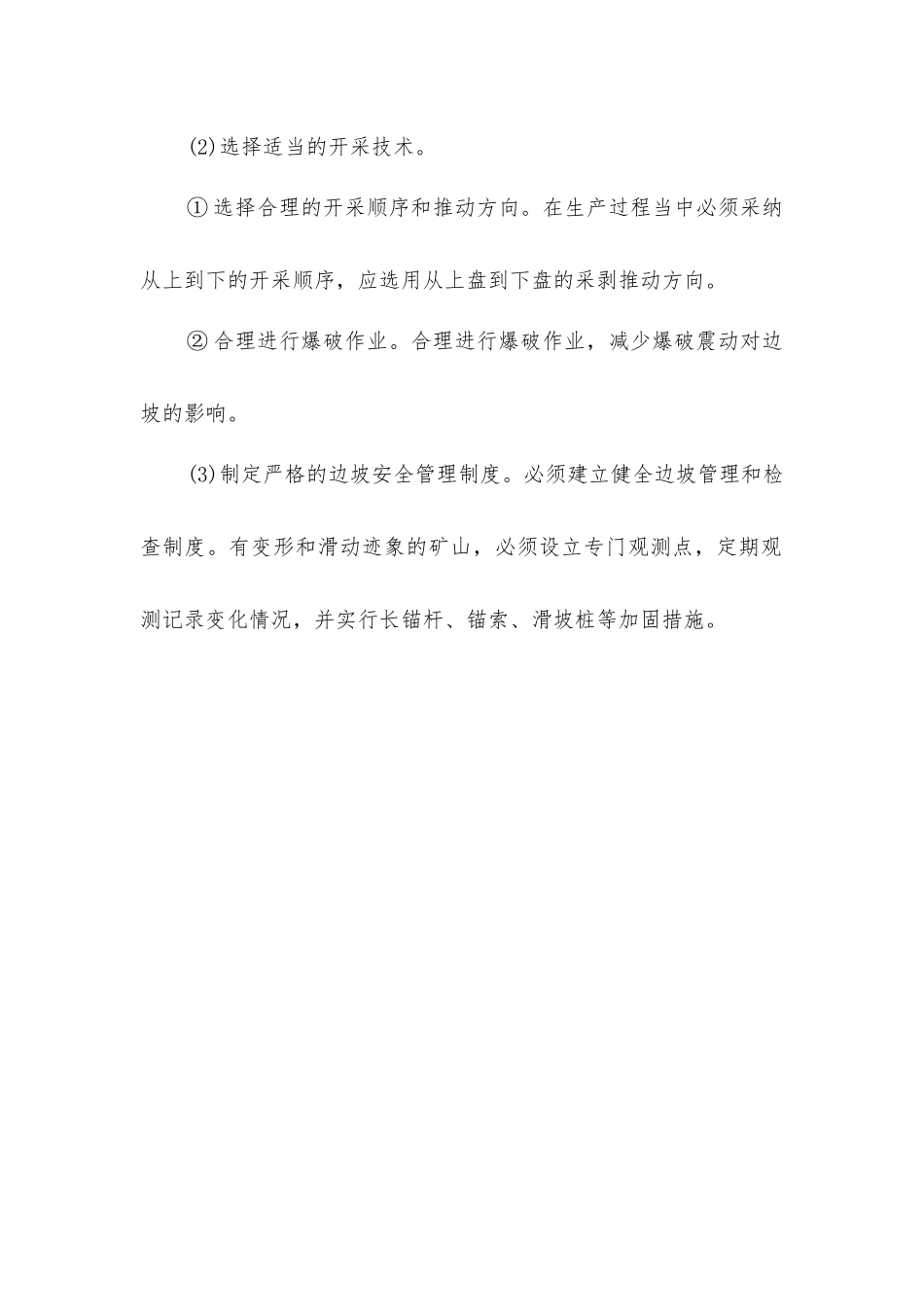 (2)选择适当的开采技术。

①选择合理的开采顺序和推动方向。在生产过程当中必须采纳从上到下的开采顺序，应选用从上盘到下盘的采剥推动方向。

②合理进行爆破作业。合理进行爆破作业，减少爆破震动对边坡的影响。

(3)制定严格的边坡安全管理制度。必须建立健全边坡管理和检查制度。有变形和滑动迹象的矿山，必须设立专门观测点，定期观测记录变化情况，并实行长锚杆、锚索、滑坡桩等加固措施。